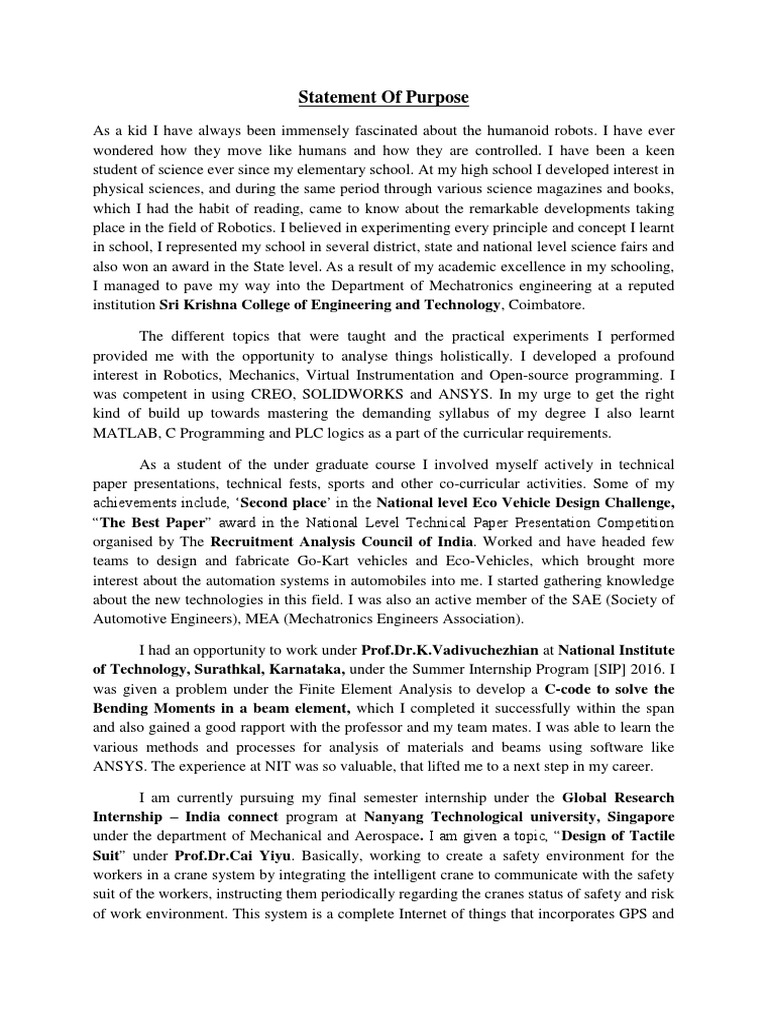 Statement Of Purpose

As a kid I have always been immensely fascinated about the humanoid robots. I have ever wondered how they move like humans and how they are controlled. I have been a keen student of science ever since my elementary school. At my high school I developed interest in physical sciences, and during the same period through various science magazines and books, which I had the habit of reading, came to know about the remarkable developments taking place in the field of Robotics. I believed in experimenting every principle and concept I learnt in school, I represented my school in several district, state and national level science fairs and also won an award in the State level. As a result of my academic excellence in my schooling, I managed to pave my way into the Department of Mechatronics engineering at a reputed institution Sri Krishna College of Engineering and Technology, Coimbatore.

The different topics that were taught and the practical experiments I performed provided me with the opportunity to analyse things holistically. I developed a profound interest in Robotics, Mechanics, Virtual Instrumentation and Open-source programming. I was competent in using CREO, SOLIDWORKS and ANSYS. In my urge to get the right kind of build up towards mastering the demanding syllabus of my degree I also learnt MATLAB, C Programming and PLC logics as a part of the curricular requirements.

As a student of the under graduate course I involved myself actively in technical paper presentations, technical fests, sports and other co-curricular activities. Some of my achievements include, 'Second place' in the National level Eco Vehicle Design Challenge, "The Best Paper" award in the National Level Technical Paper Presentation Competition organised by The Recruitment Analysis Council of India. Worked and have headed few teams to design and fabricate Go-Kart vehicles and Eco-Vehicles, which brought more interest about the automation systems in automobiles into me. I started gathering knowledge about the new technologies in this field. I was also an active member of the SAE (Society of Automotive Engineers), MEA (Mechatronics Engineers Association).

I had an opportunity to work under Prof.Dr.K.Vadivuchezhian at National Institute of Technology, Surathkal, Karnataka, under the Summer Internship Program [SIP] 2016. I was given a problem under the Finite Element Analysis to develop a C-code to solve the Bending Moments in a beam element, which I completed it successfully within the span and also gained a good rapport with the professor and my team mates. I was able to learn the various methods and processes for analysis of materials and beams using software like ANSYS. The experience at NIT was so valuable, that lifted me to a next step in my career.

I am currently pursuing my final semester internship under the Global Research Internship – India connect program at Nanyang Technological university, Singapore under the department of Mechanical and Aerospace. I am given a topic, "Design of Tactile Suit" under Prof.Dr.Cai Yiyu. Basically, working to create a safety environment for the workers in a crane system by integrating the intelligent crane to communicate with the safety suit of the workers, instructing them periodically regarding the cranes status of safety and risk of work environment. This system is a complete Internet of things that incorporates GPS and